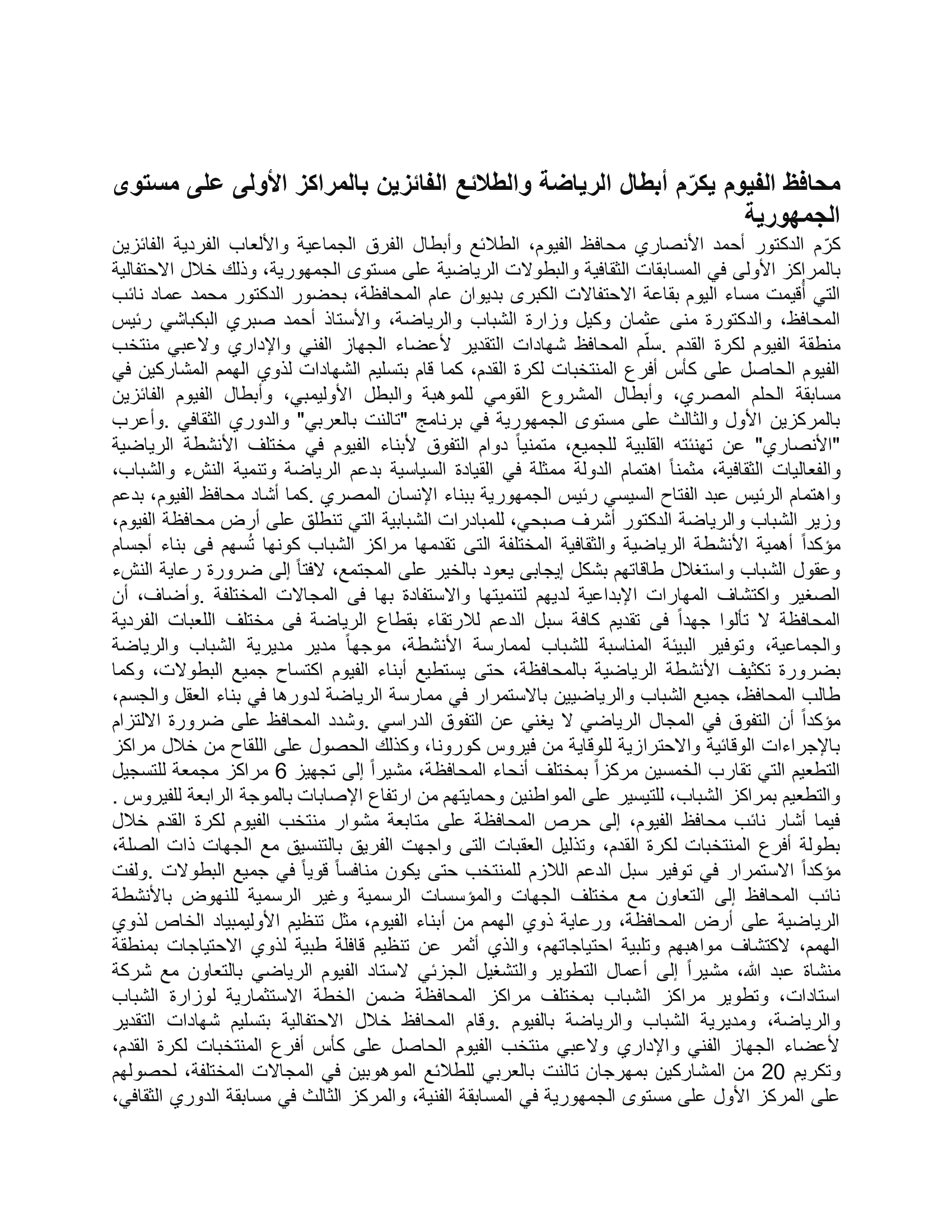 محافظ الفيوم يكرّم أبطال الرياضة والطلائع الفائزين بالمراكز الأولى على مستوى الجمهورية

كرّم الدكتور أحمد الأنصاري محافظ الفيوم، الطلائع وأبطال الفرق الجماعية والألعاب الفردية الفائزين بالمراكز الأولى في المسابقات الثقافية والبطولات الرياضية على مستوى الجمهورية، وذلك خلال الاحتفالية التي أُقيمت مساء اليوم بقاعة الاحتفالات الكبرى بديوان عام المحافظة، بحضور الدكتور محمد عماد نائب المحافظ، والدكتورة منى عثمان وكيل وزارة الشباب والرياضة، والأستاذ أحمد صبري البكباشي رئيس منطقة الفيوم لكرة القدم .سلّم المحافظ شهادات التقدير لأعضاء الجهاز الفني والإداري ولاعبي منتخب الفيوم الحاصل على كأس أفرع المنتخبات لكرة القدم، كما قام بتسليم الشهادات لذوي الهمم المشاركين في مسابقة الحلم المصري، وأبطال المشروع القومي للموهبة والبطل الأوليمبي، وأبطال الفيوم الفائزين بالمركزين الأول والثالث على مستوى الجمهورية في برنامج "تالنت بالعربي" والدوري الثقافي .وأعرب "الأنصاري" عن تهنئته القلبية للجميع، متمنياً دوام التفوق لأبناء الفيوم في مختلف الأنشطة الرياضية والفعاليات الثقافية، مثمناً اهتمام الدولة ممثلة في القيادة السياسية بدعم الرياضة وتنمية النشء والشباب، واهتمام الرئيس عبد الفتاح السيسي رئيس الجمهورية ببناء الإنسان المصري .كما أشاد محافظ الفيوم، بدعم وزير الشباب والرياضة الدكتور أشرف صبحي، للمبادرات الشبابية التي تنطلق على أرض محافظة الفيوم، مؤكداً أهمية الأنشطة الرياضية والثقافية المختلفة التى تقدمها مراكز الشباب كونها تُسهم فى بناء أجسام وعقول الشباب واستغلال طاقاتهم بشكل إيجابى يعود بالخير على المجتمع، لافتاً إلى ضرورة رعاية النشء الصغير واكتشاف المهارات الإبداعية لديهم لتنميتها والاستفادة بها فى المجالات المختلفة .وأضاف، أن المحافظة لا تألوا جهداً فى تقديم كافة سبل الدعم للارتقاء بقطاع الرياضة فى مختلف اللعبات الفردية والجماعية، وتوفير البيئة المناسبة للشباب لممارسة الأنشطة، موجهاً مدير مديرية الشباب والرياضة بضرورة تكثيف الأنشطة الرياضية بالمحافظة، حتى يستطيع أبناء الفيوم اكتساح جميع البطولات، وكما طالب المحافظ، جميع الشباب والرياضيين بالاستمرار في ممارسة الرياضة لدورها في بناء العقل والجسم، مؤكداً أن التفوق في المجال الرياضي لا يغني عن التفوق الدراسي .وشدد المحافظ على ضرورة الالتزام بالإجراءات الوقائية والاحترازية للوقاية من فيروس كورونا، وكذلك الحصول على اللقاح من خلال مراكز التطعيم التي تقارب الخمسين مركزاً بمختلف أنحاء المحافظة، مشيراً إلى تجهيز 6 مراكز مجمعة للتسجيل والتطعيم بمراكز الشباب، للتيسير على المواطنين وحمايتهم من ارتفاع الإصابات بالموجة الرابعة للفيروس .
فيما أشار نائب محافظ الفيوم، إلى حرص المحافظة على متابعة مشوار منتخب الفيوم لكرة القدم خلال بطولة أفرع المنتخبات لكرة القدم، وتذليل العقبات التى واجهت الفريق بالتنسيق مع الجهات ذات الصلة، مؤكداً الاستمرار في توفير سبل الدعم اللازم للمنتخب حتى يكون منافساً قوياً في جميع البطولات .ولفت نائب المحافظ إلى التعاون مع مختلف الجهات والمؤسسات الرسمية وغير الرسمية للنهوض بالأنشطة الرياضية على أرض المحافظة، ورعاية ذوي الهمم من أبناء الفيوم، مثل تنظيم الأوليمبياد الخاص لذوي الهمم، لاكتشاف مواهبهم وتلبية احتياجاتهم، والذي أثمر عن تنظيم قافلة طبية لذوي الاحتياجات بمنطقة منشاة عبد الله، مشيراً إلى أعمال التطوير والتشغيل الجزئي لاستاد الفيوم الرياضي بالتعاون مع شركة استادات، وتطوير مراكز الشباب بمختلف مراكز المحافظة ضمن الخطة الاستثمارية لوزارة الشباب والرياضة، ومديرية الشباب والرياضة بالفيوم .وقام المحافظ خلال الاحتفالية بتسليم شهادات التقدير لأعضاء الجهاز الفني والإداري ولاعبي منتخب الفيوم الحاصل على كأس أفرع المنتخبات لكرة القدم، وتكريم 20 من المشاركين بمهرجان تالنت بالعربي للطلائع الموهوبين في المجالات المختلفة، لحصولهم على المركز الأول على مستوى الجمهورية في المسابقة الفنية، والمركز الثالث في مسابقة الدوري الثقافي،